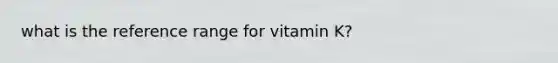 what is the reference range for vitamin K?